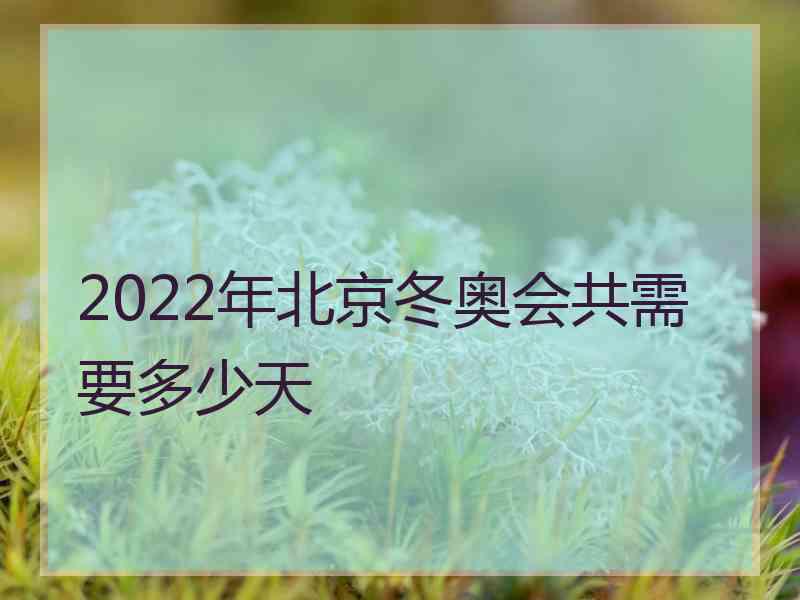 2022年北京冬奥会共需要多少天